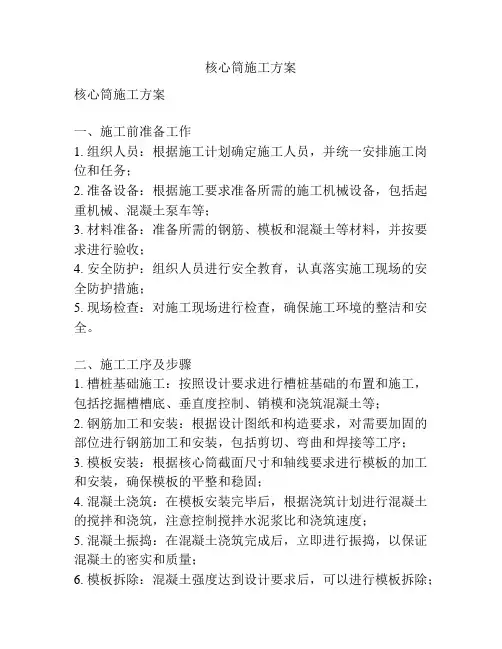 核心筒施工方案

核心筒施工方案

一、施工前准备工作
1. 组织人员：根据施工计划确定施工人员，并统一安排施工岗位和任务；
2. 准备设备：根据施工要求准备所需的施工机械设备，包括起重机械、混凝土泵车等；
3. 材料准备：准备所需的钢筋、模板和混凝土等材料，并按要求进行验收；
4. 安全防护：组织人员进行安全教育，认真落实施工现场的安全防护措施；
5. 现场检查：对施工现场进行检查，确保施工环境的整洁和安全。

二、施工工序及步骤
1. 槽桩基础施工：按照设计要求进行槽桩基础的布置和施工，包括挖掘槽槽底、垂直度控制、销模和浇筑混凝土等；
2. 钢筋加工和安装：根据设计图纸和构造要求，对需要加固的部位进行钢筋加工和安装，包括剪切、弯曲和焊接等工序；
3. 模板安装：根据核心筒截面尺寸和轴线要求进行模板的加工和安装，确保模板的平整和稳固；
4. 混凝土浇筑：在模板安装完毕后，根据浇筑计划进行混凝土的搅拌和浇筑，注意控制搅拌水泥浆比和浇筑速度；
5. 混凝土振捣：在混凝土浇筑完成后，立即进行振捣，以保证混凝土的密实和质量；
6. 模板拆除：混凝土强度达到设计要求后，可以进行模板拆除；